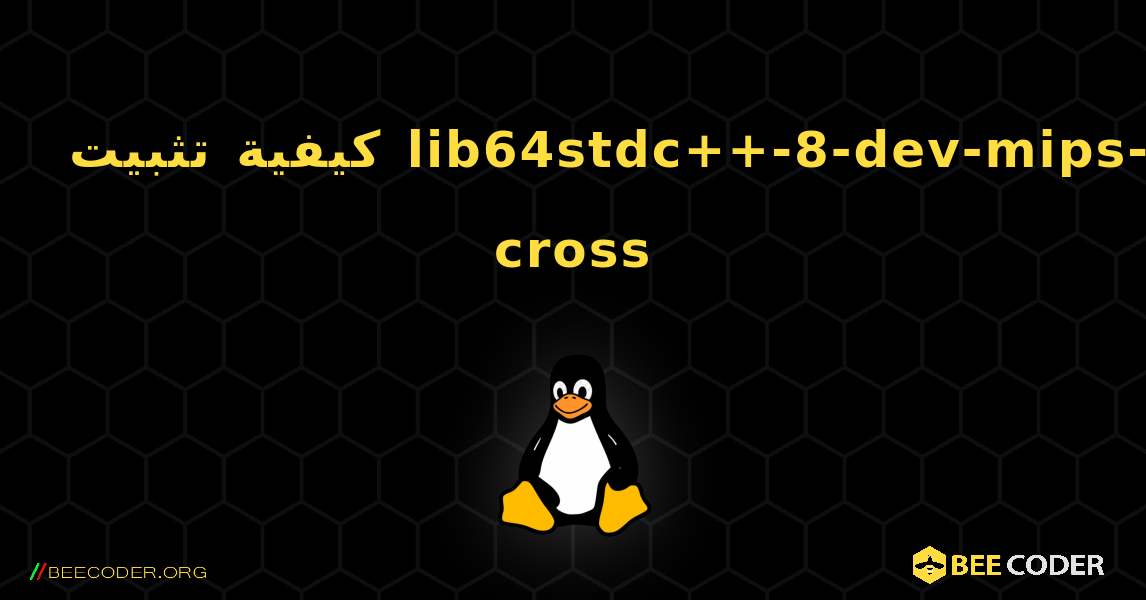 كيفية تثبيت lib64stdc++-8-dev-mips-cross

//BEECODER.ORG

BEE CODER